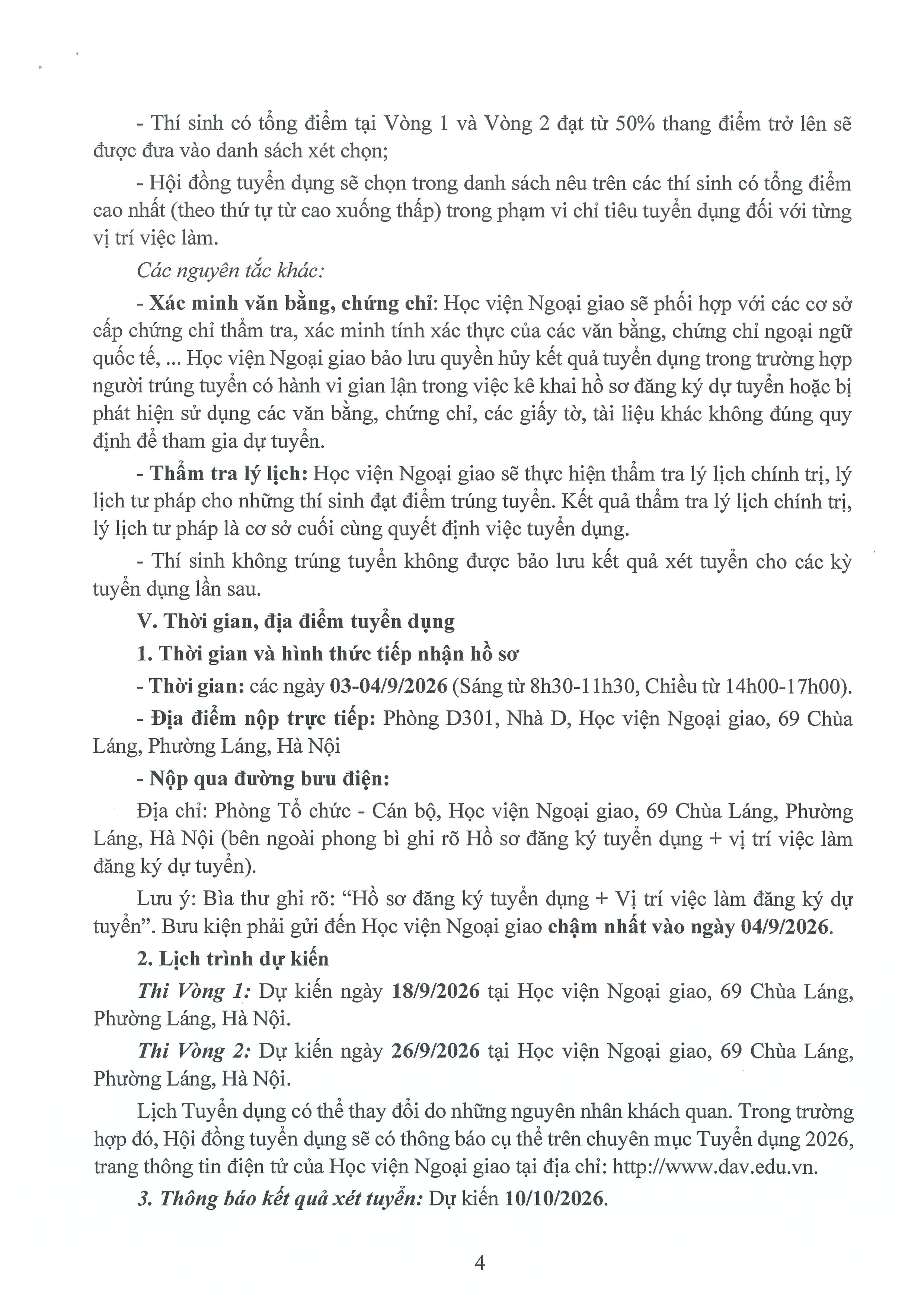 - Thí sinh có tổng điểm tại Vòng 1 và Vòng 2 đạt từ 50% thang điểm trở lên sẽ được đưa vào danh sách xét chọn;

- Hội đồng tuyển dụng sẽ chọn trong danh sách nêu trên các thí sinh có tổng điểm cao nhất (theo thứ tự từ cao xuống thấp) trong phạm vi chỉ tiêu tuyển dụng đối với từng vị trí việc làm.

Các nguyên tắc khác:

- Xác minh văn bằng, chứng chỉ: Học viện Ngoại giao sẽ phối hợp với các cơ sở cấp chứng chỉ thẩm tra, xác minh tính xác thực của các văn bằng, chứng chỉ ngoại ngữ quốc tế, ... Học viện Ngoại giao bảo lưu quyền hủy kết quả tuyển dụng trong trường hợp người trúng tuyển có hành vi gian lận trong việc kê khai hồ sơ đăng ký dự tuyển hoặc bị phát hiện sử dụng các văn bằng, chứng chỉ, các giấy tờ, tài liệu khác không đúng quy định để tham gia dự tuyển.

- Thẩm tra lý lịch: Học viện Ngoại giao sẽ thực hiện thẩm tra lý lịch chính trị, lý lịch tư pháp cho những thí sinh đạt điểm trúng tuyển. Kết quả thẩm tra lý lịch chính trị, lý lịch tư pháp là cơ sở cuối cùng quyết định việc tuyển dụng.

- Thí sinh không trúng tuyển không được bảo lưu kết quả xét tuyển cho các kỳ tuyển dụng lần sau.

V. Thời gian, địa điểm tuyển dụng

1. Thời gian và hình thức tiếp nhận hồ sơ

- Thời gian: các ngày 03-04/9/2026 (Sáng từ 8h30-11h30, Chiều từ 14h00-17h00).

- Địa điểm nộp trực tiếp: Phòng D301, Nhà D, Học viện Ngoại giao, 69 Chùa Láng, Phường Láng, Hà Nội

- Nộp qua đường bưu điện:

Địa chỉ: Phòng Tổ chức - Cán bộ, Học viện Ngoại giao, 69 Chùa Láng, Phường Láng, Hà Nội (bên ngoài phong bì ghi rõ Hồ sơ đăng ký tuyển dụng + vị trí việc làm đăng ký dự tuyển).

Lưu ý: Bìa thư ghi rõ: “Hồ sơ đăng ký tuyển dụng + Vị trí việc làm đăng ký dự tuyển”. Bưu kiện phải gửi đến Học viện Ngoại giao chậm nhất vào ngày 04/9/2026.

2. Lịch trình dự kiến

Thi Vòng 1: Dự kiến ngày 18/9/2026 tại Học viện Ngoại giao, 69 Chùa Láng, Phường Láng, Hà Nội.

Thi Vòng 2: Dự kiến ngày 26/9/2026 tại Học viện Ngoại giao, 69 Chùa Láng, Phường Láng, Hà Nội.

Lịch Tuyển dụng có thể thay đổi do những nguyên nhân khách quan. Trong trường hợp đó, Hội đồng tuyển dụng sẽ có thông báo cụ thể trên chuyên mục Tuyển dụng 2026, trang thông tin điện tử của Học viện Ngoại giao tại địa chỉ: http://www.dav.edu.vn.

3. Thông báo kết quả xét tuyển: Dự kiến 10/10/2026.

4